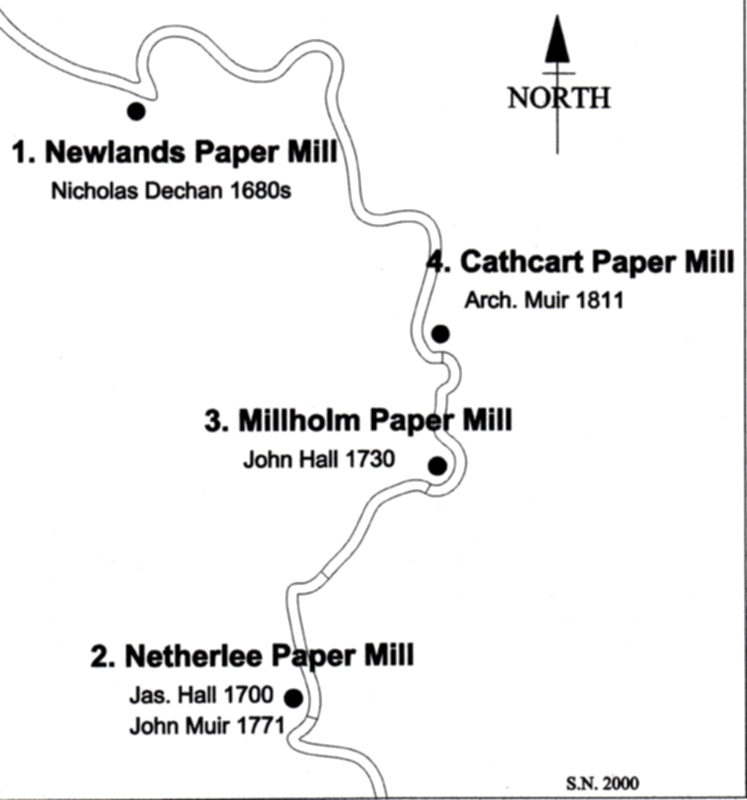 NORTH

1. Newlands Paper Mill
Nicholas Dechan 1680s

4. Cathcart Paper Mill
Arch. Muir 1811

3. Millholm Paper Mill
John Hall 1730

2. Netherlee Paper Mill
Jas. Hall 1700
John Muir 1771

S.N. 2000